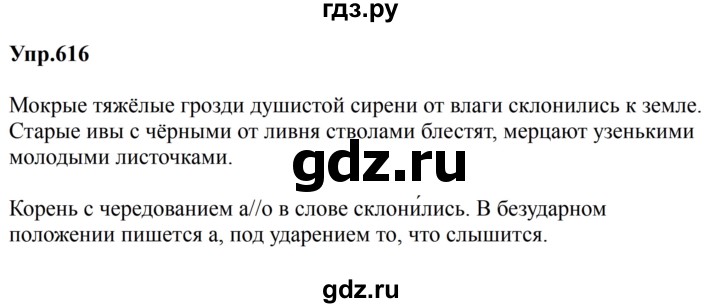 гдз.ру

Упр.616

Мокрые тяжёлые грозди душистой сирени от влаги склонились к земле. Старые ивы с чёрными от ливня стволами блестят, мерцают узенькими молодыми листочками.

gdz.ru

Корень с чередованием а//о в слове склони́лись. В безударном положении пишется а, под ударением то, что слышится.

gdz.ru